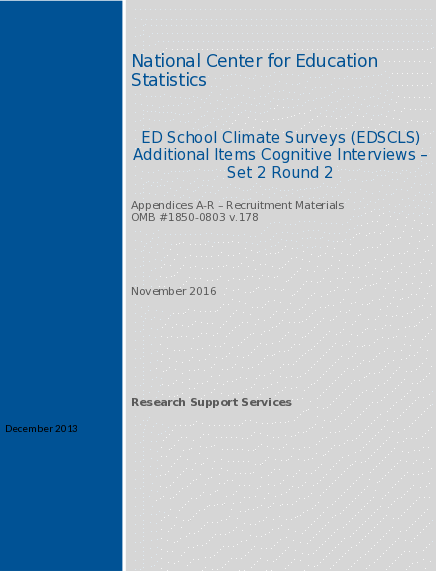 National Center for Education Statistics

ED School Climate Surveys (EDSCLS) Additional Items Cognitive Interviews – Set 2 Round 2

Appendices A-R – Recruitment Materials
OMB #1850-0803 v.178

November 2016

Research Support Services

December 2013